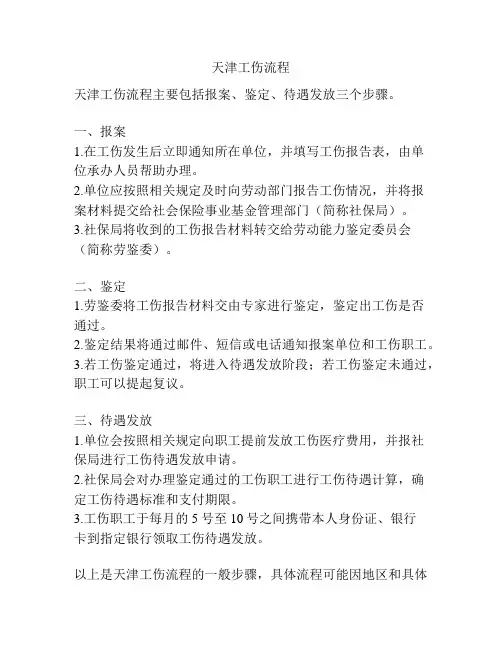 天津工伤流程

天津工伤流程主要包括报案、鉴定、待遇发放三个步骤。

一、报案
1.在工伤发生后立即通知所在单位，并填写工伤报告表，由单位承办人员帮助办理。
2.单位应按照相关规定及时向劳动部门报告工伤情况，并将报案材料提交给社会保险事业基金管理部门（简称社保局）。
3.社保局将收到的工伤报告材料转交给劳动能力鉴定委员会（简称劳鉴委）。

二、鉴定
1.劳鉴委将工伤报告材料交由专家进行鉴定，鉴定出工伤是否通过。
2.鉴定结果将通过邮件、短信或电话通知报案单位和工伤职工。
3.若工伤鉴定通过，将进入待遇发放阶段；若工伤鉴定未通过，职工可以提起复议。

三、待遇发放
1.单位会按照相关规定向职工提前发放工伤医疗费用，并报社保局进行工伤待遇发放申请。
2.社保局会对办理鉴定通过的工伤职工进行工伤待遇计算，确定工伤待遇标准和支付期限。
3.工伤职工于每月的 5 号至 10 号之间携带本人身份证、银行卡到指定银行领取工伤待遇发放。

以上是天津工伤流程的一般步骤，具体流程可能因地区和具体